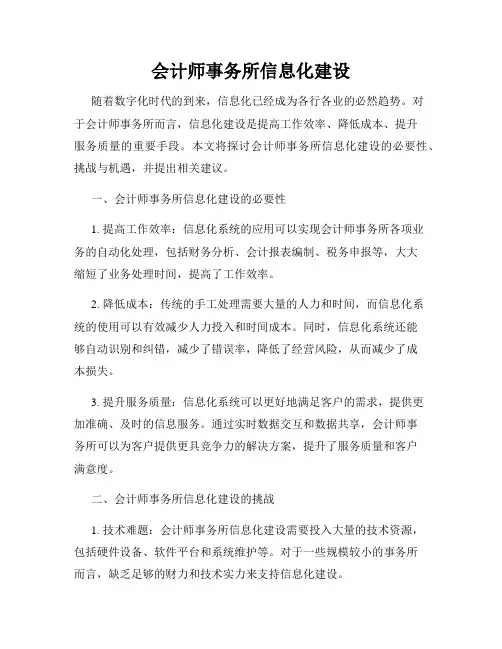 会计师事务所信息化建设

随着数字化时代的到来，信息化已经成为各行各业的必然趋势。对于会计师事务所而言，信息化建设是提高工作效率、降低成本、提升服务质量的重要手段。本文将探讨会计师事务所信息化建设的必要性、挑战与机遇，并提出相关建议。

一、会计师事务所信息化建设的必要性

1. 提高工作效率：信息化系统的应用可以实现会计师事务所各项业务的自动化处理，包括财务分析、会计报表编制、税务申报等，大大缩短了业务处理时间，提高了工作效率。

2. 降低成本：传统的手工处理需要大量的人力和时间，而信息化系统的使用可以有效减少人力投入和时间成本。同时，信息化系统还能够自动识别和纠错，减少了错误率，降低了经营风险，从而减少了成本损失。

3. 提升服务质量：信息化系统可以更好地满足客户的需求，提供更加准确、及时的信息服务。通过实时数据交互和数据共享，会计师事务所可以为客户提供更具竞争力的解决方案，提升了服务质量和客户满意度。

二、会计师事务所信息化建设的挑战

1. 技术难题：会计师事务所信息化建设需要投入大量的技术资源，包括硬件设备、软件平台和系统维护等。对于一些规模较小的事务所而言，缺乏足够的财力和技术实力来支持信息化建设。